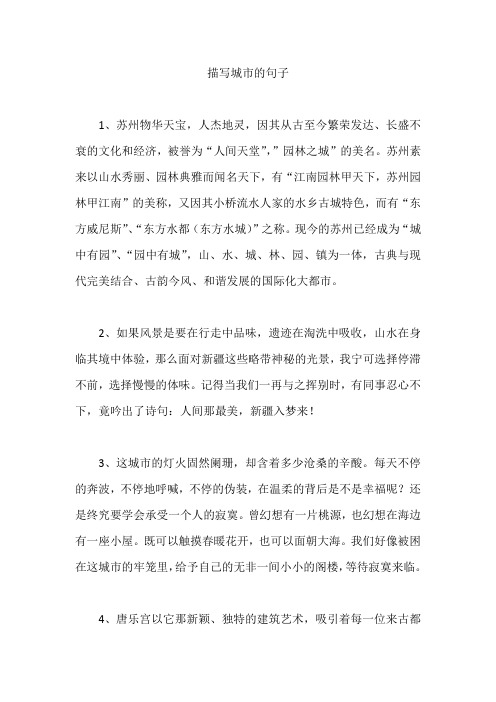 描写城市的句子

1、苏州物华天宝，人杰地灵，因其从古至今繁荣发达、长盛不衰的文化和经济，被誉为“人间天堂”，”园林之城”的美名。苏州素来以山水秀丽、园林典雅而闻名天下，有“江南园林甲天下，苏州园林甲江南”的美称，又因其小桥流水人家的水乡古城特色，而有“东方威尼斯”、“东方水都（东方水城）”之称。现今的苏州已经成为“城中有园”、“园中有城”，山、水、城、林、园、镇为一体，古典与现代完美结合、古韵今风、和谐发展的国际化大都市。

2、如果风景是要在行走中品味，遗迹在淘洗中吸收，山水在身临其境中体验，那么面对新疆这些略带神秘的光景，我宁可选择停滞不前，选择慢慢的体味。记得当我们一再与之挥别时，有同事忍心不下，竟吟出了诗句：人间那最美，新疆入梦来！

3、这城市的灯火固然阑珊，却含着多少沧桑的辛酸。每天不停的奔波，不停地呼喊，不停的伪装，在温柔的背后是不是幸福呢？还是终究要学会承受一个人的寂寞。曾幻想有一片桃源，也幻想在海边有一座小屋。既可以触摸春暖花开，也可以面朝大海。我们好像被困在这城市的牢笼里，给予自己的无非一间小小的阁楼，等待寂寞来临。

4、唐乐宫以它那新颖、独特的建筑艺术，吸引着每一位来古都